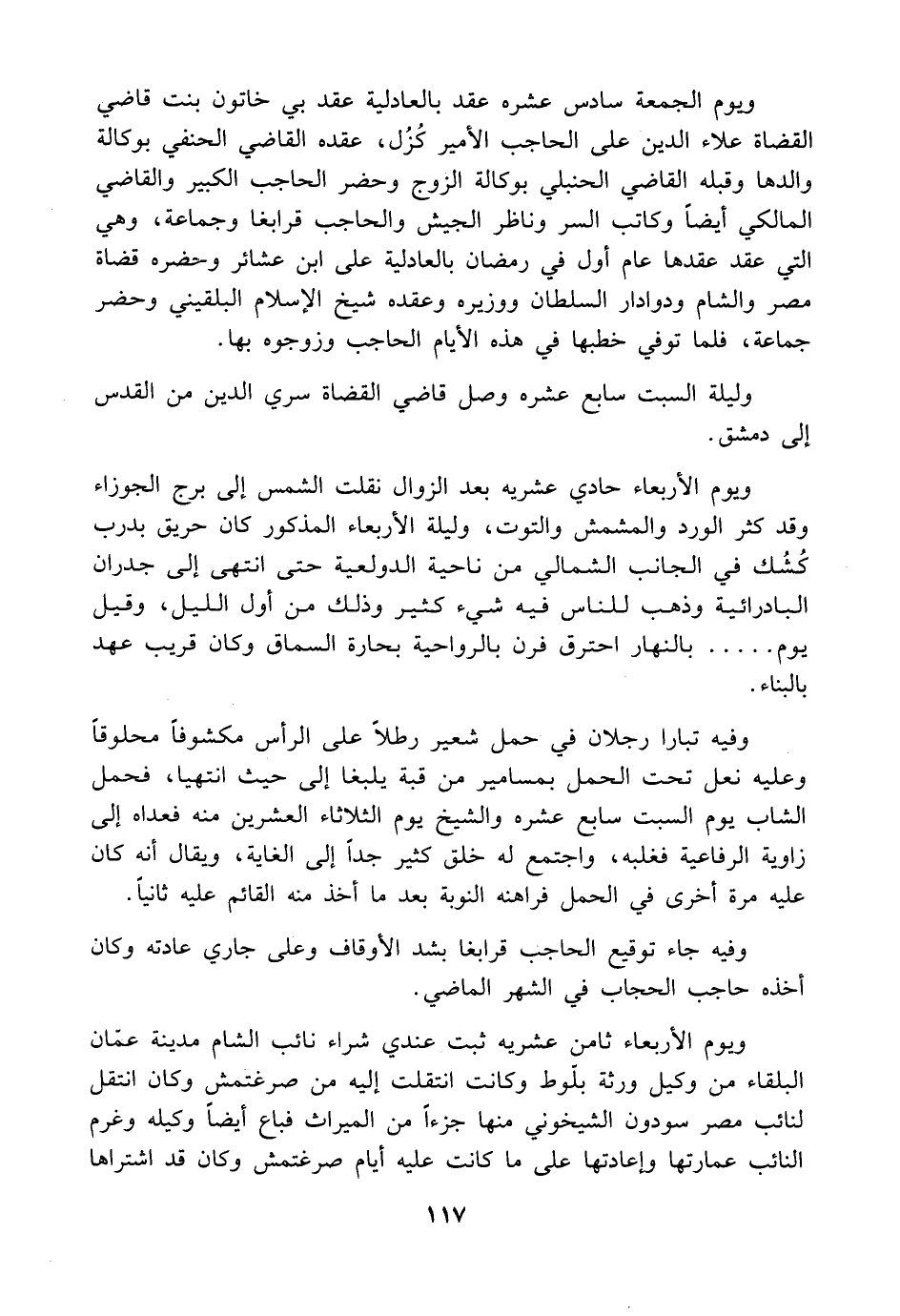 ويوم الجمعة سادس عشره عقد بالعادلية عقد بي خاتون بنت قاضي القضاة علاء الدين على الحاجب الأمير كُزُل، عقده القاضي الحنفي بوكالة والدها وقبله القاضي الحنبلي بوكالة الزوج وحضر الحاجب الكبير والقاضي المالكي أيضاً وكاتب السر وناظر الجيش والحاجب قرابغا وجماعة، وهي التي عقد عقدها عام أول في رمضان بالعادلية على ابن عشائر وحضره قضاة مصر والشام ودوادار السلطان ووزيره وعقده شيخ الإسلام البلقيني وحضر جماعة، فلما توفي خطبها في هذه الأيام الحاجب وزوجوه بها.

وليلة السبت سابع عشره وصل قاضي القضاة سري الدين من القدس إلى دمشق.

ويوم الأربعاء حادي عشريه بعد الزوال نقلت الشمس إلى برج الجوزاء وقد كثر الورد والمشمش والتوت، وليلة الأربعاء المذكور كان حريق بدرب كُشُك في الجانب الشمالي من ناحية الدولعية حتى انتهى إلى جدران البادرائية وذهب للناس فيه شيء كثير وذلك من أول الليل، وقيل يوم..... بالنهار احترق فرن بالرواحية بحارة السماق وكان قريب عهد بالبناء.

وفيه تبارا رجلان في حمل شعير رطلاً على الرأس مكشوفاً محلوقاً وعليه نعل تحت الحمل بمسامير من قبة يلبغا إلى حيث انتهيا، فحمل الشاب يوم السبت سابع عشره والشيخ يوم الثلاثاء العشرين منه فعداه إلى زاوية الرفاعية فغلبه، واجتمع له خلق كثير جداً إلى الغاية، ويقال أنه كان عليه مرة أخرى في الحمل فراهنه النوبة بعد ما أخذ منه القائم عليه ثانياً.

وفيه جاء توقيع الحاجب قرابغا بشد الأوقاف وعلى جاري عادته وكان أخذه حاجب الحجاب في الشهر الماضي.

ويوم الأربعاء ثامن عشريه ثبت عندي شراء نائب الشام مدينة عمّان البلقاء من وكيل ورثة بلّوط وكانت انتقلت إليه من صرغتمش وكان انتقل لنائب مصر سودون الشيخوني منها جزءاً من الميراث فباع أيضاً وكيله وغرم النائب عمارتها وإعادتها على ما كانت عليه أيام صرغتمش وكان قد اشتراها

١١٧